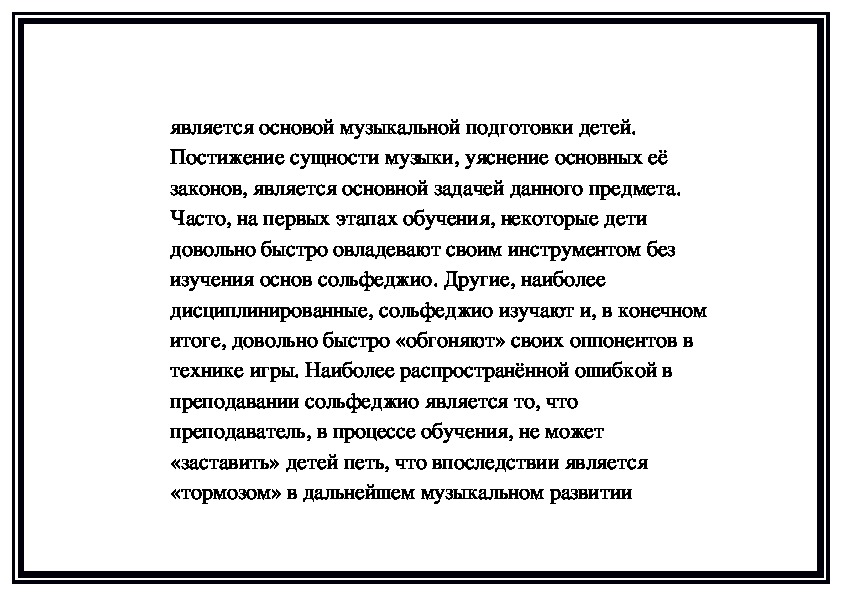 является основой музыкальной подготовки детей. Постижение сущности музыки, уяснение основных её законов, является основной задачей данного предмета. Часто, на первых этапах обучения, некоторые дети довольно быстро овладевают своим инструментом без изучения основ сольфеджио. Другие, наиболее дисциплинированные, сольфеджио изучают и, в конечном итоге, довольно быстро «обгоняют» своих оппонентов в технике игры. Наиболее распространённой ошибкой в преподавании сольфеджио является то, что преподаватель, в процессе обучения, не может «заставить» детей петь, что впоследствии является «тормозом» в дальнейшем музыкальном развитии